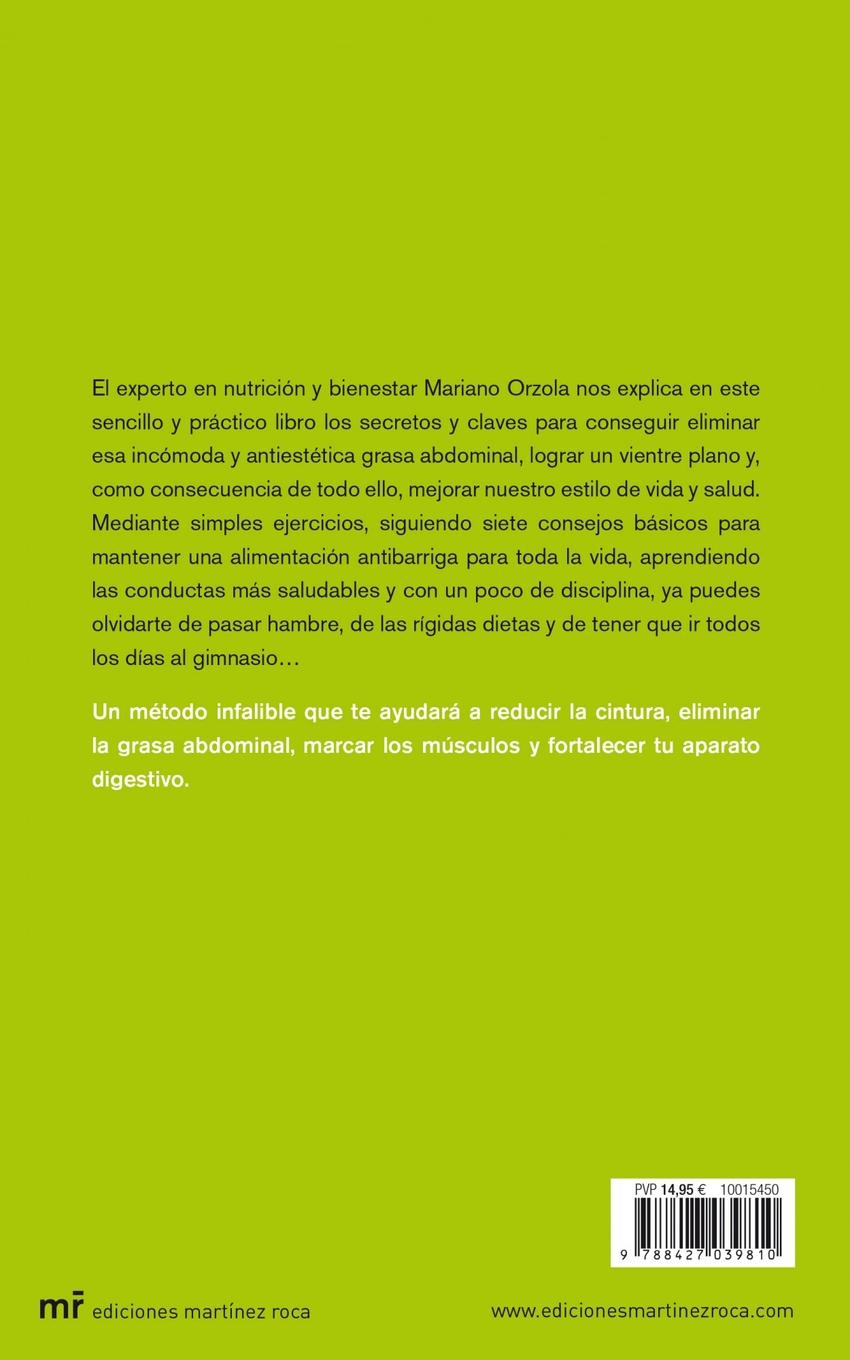 El experto en nutrición y bienestar Mariano Orzola nos explica en este sencillo y práctico libro los secretos y claves para conseguir eliminar esa incómoda y antiestética grasa abdominal, lograr un vientre plano y, como consecuencia de todo ello, mejorar nuestro estilo de vida y salud. Mediante simples ejercicios, siguiendo siete consejos básicos para mantener una alimentación antibarriga para toda la vida, aprendiendo las conductas más saludables y con un poco de disciplina, ya puedes olvidarte de pasar hambre, de las rígidas dietas y de tener que ir todos los días al gimnasio…

Un método infalible que te ayudará a reducir la cintura, eliminar la grasa abdominal, marcar los músculos y fortalecer tu aparato digestivo.

PVP 14,95 € 10015450

9 788427 039810

mr ediciones martínez roca

www.edicionesmartinezroca.com